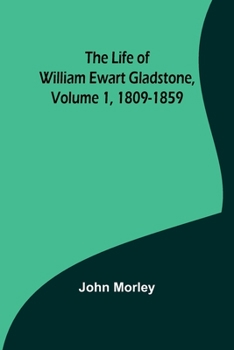 The Life of
William Ewart Gladstone,
Volume 1, 1809-1859

John Morley